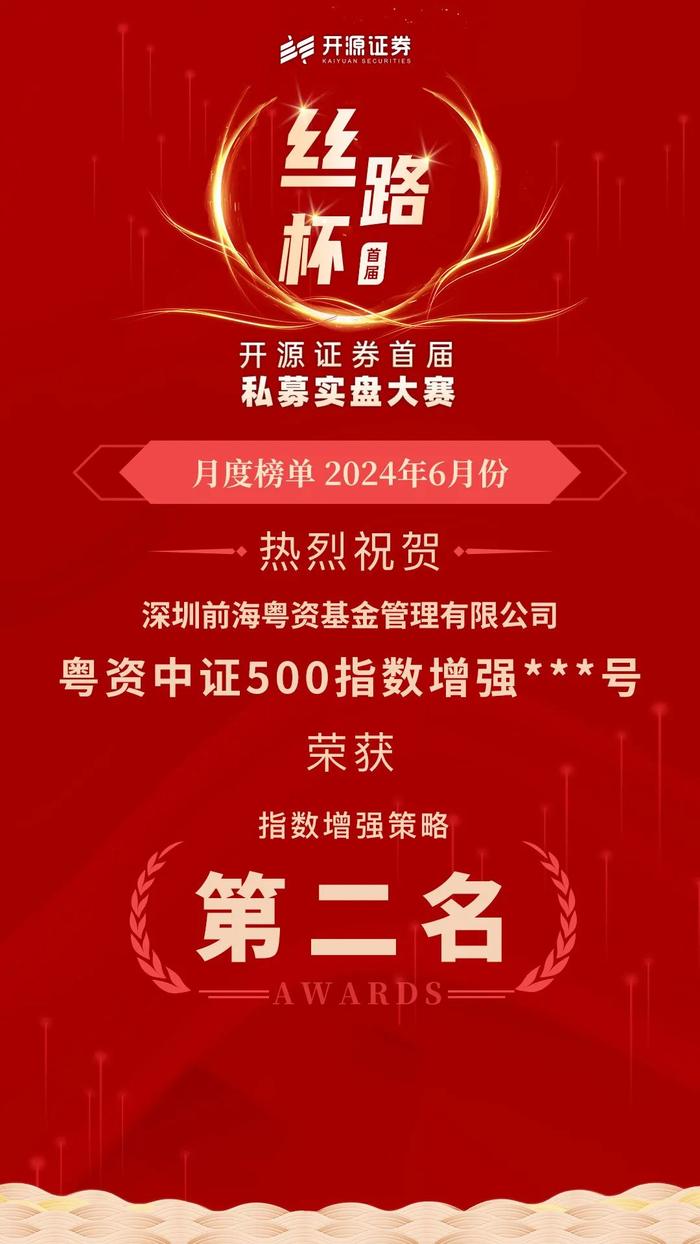 开源证券
KAIYUAN SECURITIES

丝路杯
首届

开源证券首届
私募实盘大赛

月度榜单 2024年6月份

热烈祝贺

深圳前海粤资基金管理有限公司

粤资中证500指数增强***号

荣获

指数增强策略

第二名

AWARDS